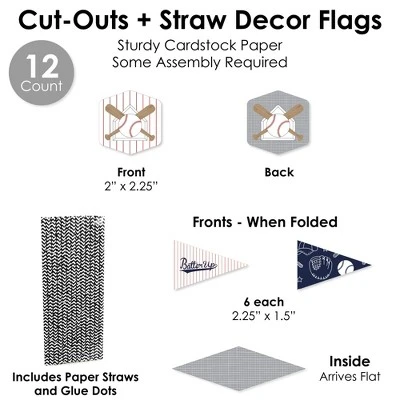 Cut-Outs + Straw Decor Flags

Sturdy Cardstock Paper
Some Assembly Required

12
Count

Front
2" x 2.25"

Back

Fronts - When Folded

Batter Up

6 each
2.25" x 1.5"

Includes Paper Straws and Glue Dots

Inside
Arrives Flat